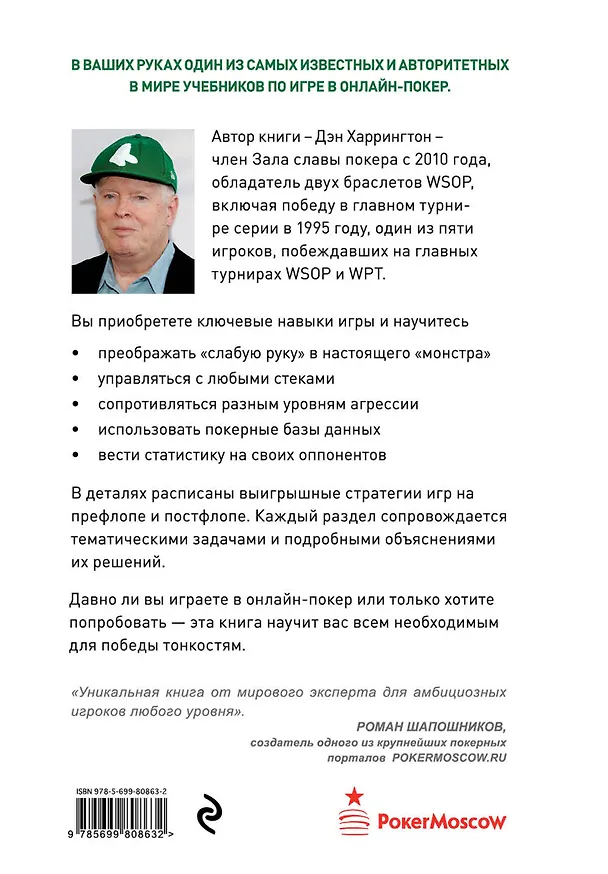 В ВАШИХ РУКАХ ОДИН ИЗ САМЫХ ИЗВЕСТНЫХ И АВТОРИТЕТНЫХ В МИРЕ УЧЕБНИКОВ ПО ИГРЕ В ОНЛАЙН-ПОКЕР.

Автор книги – Дэн Харрингтон – член Зала славы покера с 2010 года, обладатель двух браслетов WSOP, включая победу в главном турнире серии в 1995 году, один из пяти игроков, побеждавших на главных турнирах WSOP и WPT.

Вы приобретете ключевые навыки игры и научитесь

• преображать «слабую руку» в настоящего «монстра»
• управляться с любыми стеками
• сопротивляться разным уровням агрессии
• использовать покерные базы данных
• вести статистику на своих оппонентов

В деталях расписаны выигрышные стратегии игр на префлопе и постфлопе. Каждый раздел сопровождается тематическими задачами и подробными объяснениями их решений.

Давно ли вы играете в онлайн-покер или только хотите попробовать — эта книга научит вас всем необходимым для победы тонкостям.

«Уникальная книга от мирового эксперта для амбициозных игроков любого уровня».

РОМАН ШАПОШНИКОВ,
создатель одного из крупнейших покерных порталов POKERMOSCOW.RU

ISBN 978-5-699-80863-2

9 785699 808632 >

PokerMoscow